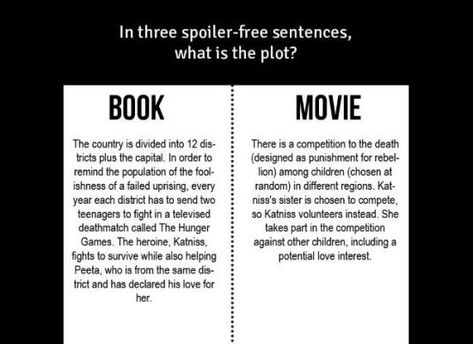 In three spoiler-free sentences, what is the plot?

BOOK

The country is divided into 12 districts plus the capital. In order to remind the population of the foolishness of a failed uprising, every year each district has to send two teenagers to fight in a televised deathmatch called The Hunger Games. The heroine, Katniss, fights to survive while also helping Peeta, who is from the same district and has declared his love for her.

MOVIE

There is a competition to the death (designed as punishment for rebellion) among children (chosen at random) in different regions. Katniss's sister is chosen to compete, so Katniss volunteers instead. She takes part in the competition against other children, including a potential love interest.